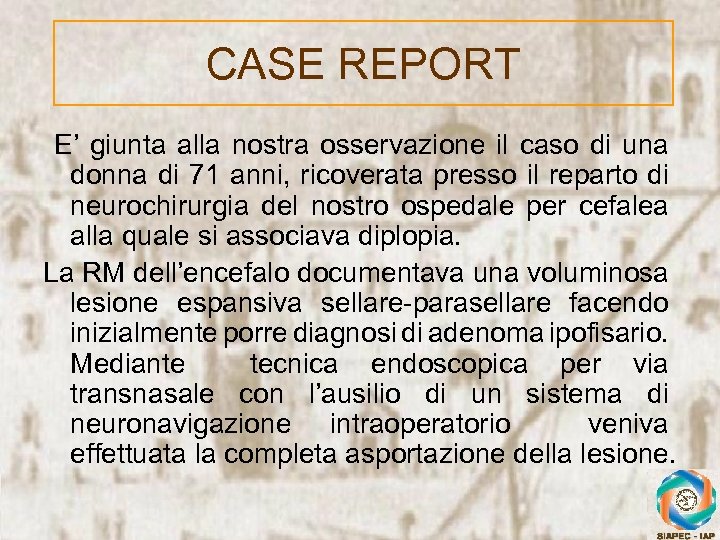 CASE REPORT

E' giunta alla nostra osservazione il caso di una donna di 71 anni, ricoverata presso il reparto di neurochirurgia del nostro ospedale per cefalea alla quale si associava diplopia.

La RM dell'encefalo documentava una voluminosa lesione espansiva sellare-parasellare facendo inizialmente porre diagnosi di adenoma ipofisario. Mediante tecnica endoscopica per via transnasale con l'ausilio di un sistema di neuronavigazione intraoperatorio veniva effettuata la completa asportazione della lesione.

SIAPEC - IAP